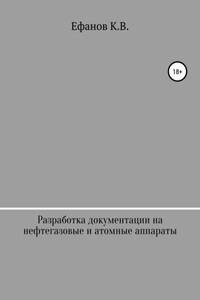 Ефанов К.В.

18+

Разработка документации на нефтегазовые и атомные аппараты